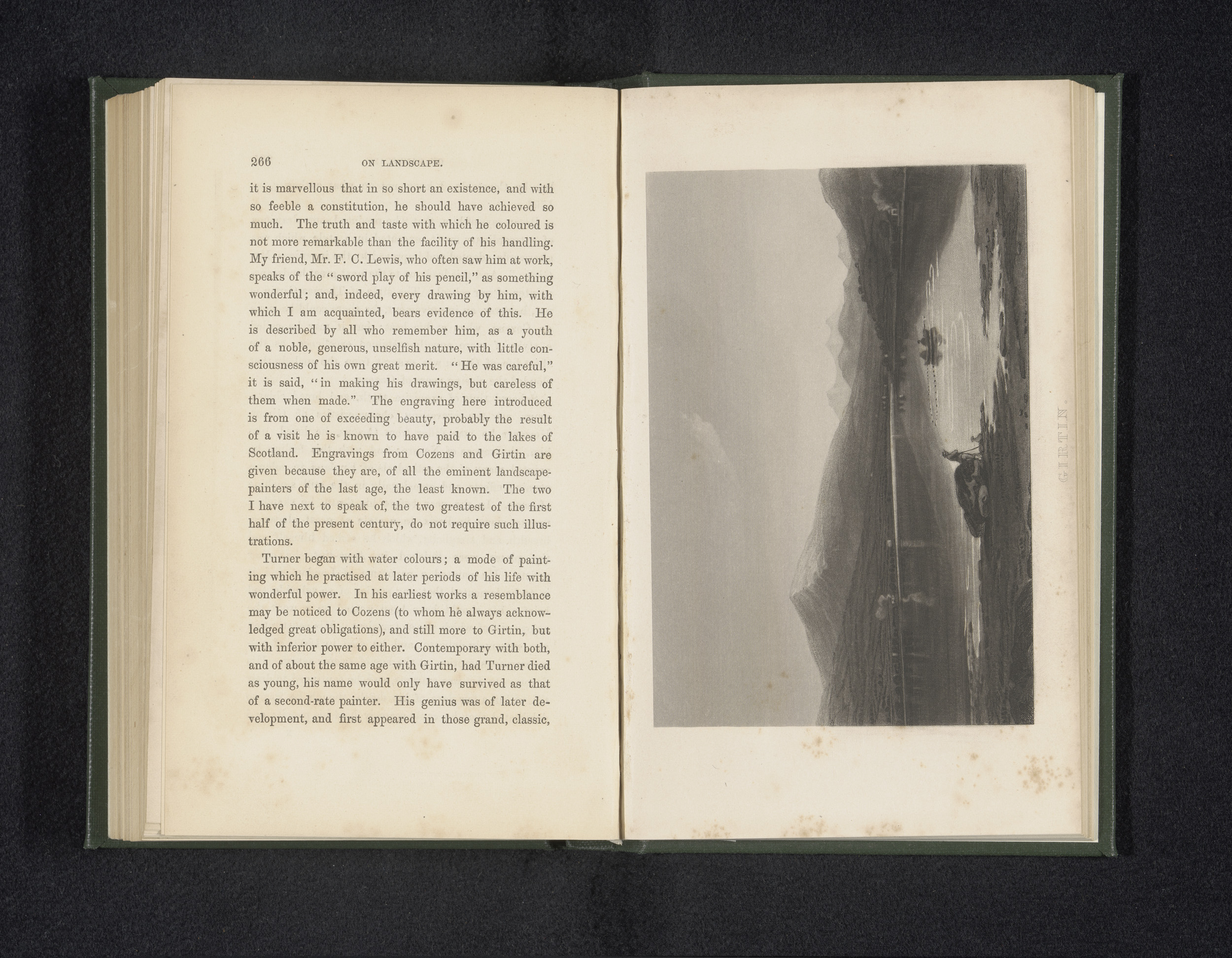 266 ON LANDSCAPE.

it is marvellous that in so short an existence, and with so feeble a constitution, he should have achieved so much. The truth and taste with which he coloured is not more remarkable than the facility of his handling. My friend, Mr. F. C. Lewis, who often saw him at work, speaks of the "sword play of his pencil," as something wonderful; and, indeed, every drawing by him, with which I am acquainted, bears evidence of this. He is described by all who remember him, as a youth of a noble, generous, unselfish nature, with little consciousness of his own great merit. "He was careful," it is said, "in making his drawings, but careless of them when made." The engraving here introduced is from one of exceeding beauty, probably the result of a visit he is known to have paid to the lakes of Scotland. Engravings from Cozens and Girtin are given because they are, of all the eminent landscape-painters of the last age, the least known. The two I have next to speak of, the two greatest of the first half of the present century, do not require such illustrations.

Turner began with water colours; a mode of painting which he practised at later periods of his life with wonderful power. In his earliest works a resemblance may be noticed to Cozens (to whom he always acknowledged great obligations), and still more to Girtin, but with inferior power to either. Contemporary with both, and of about the same age with Girtin, had Turner died as young, his name would only have survived as that of a second-rate painter. His genius was of later development, and first appeared in those grand, classic,

GIRTIN.